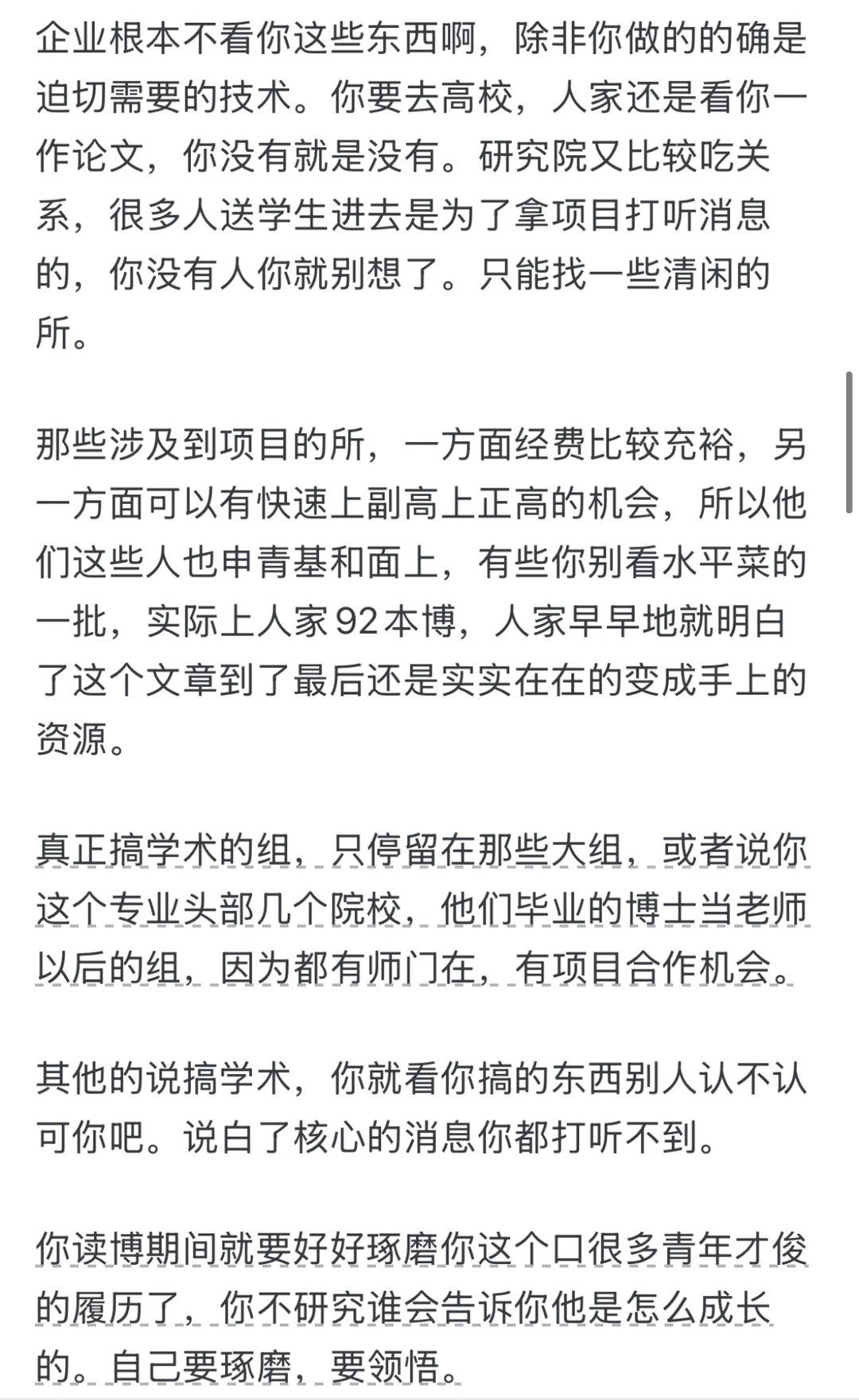 企业根本不看你这些东西啊，除非你做的的确是迫切需要的技术。你要去高校，人家还是看你一作论文，你没有就是没有。研究院又比较吃关系，很多人送学生进去是为了拿项目打听消息的，你没有人你就别想了。只能找一些清闲的所。

那些涉及到项目的所，一方面经费比较充裕，另一方面可以有快速上副高上正高的机会，所以他们这些人也申青基和面上，有些你别看水平菜的一批，实际上人家92本博，人家早早地就明白了这个文章到了最后还是实实在在的变成手上的资源。

真正搞学术的组，只停留在那些大组，或者说你这个专业头部几个院校，他们毕业的博士当老师以后的组，因为都有师门在，有项目合作机会。

其他的说搞学术，你就看你搞的东西别人认不认可你吧。说白了核心的消息你都打听不到。

你读博期间就要好好琢磨你这个口很多青年才俊的履历了，你不研究谁会告诉你他是怎么成长的。自己要琢磨，要领悟。